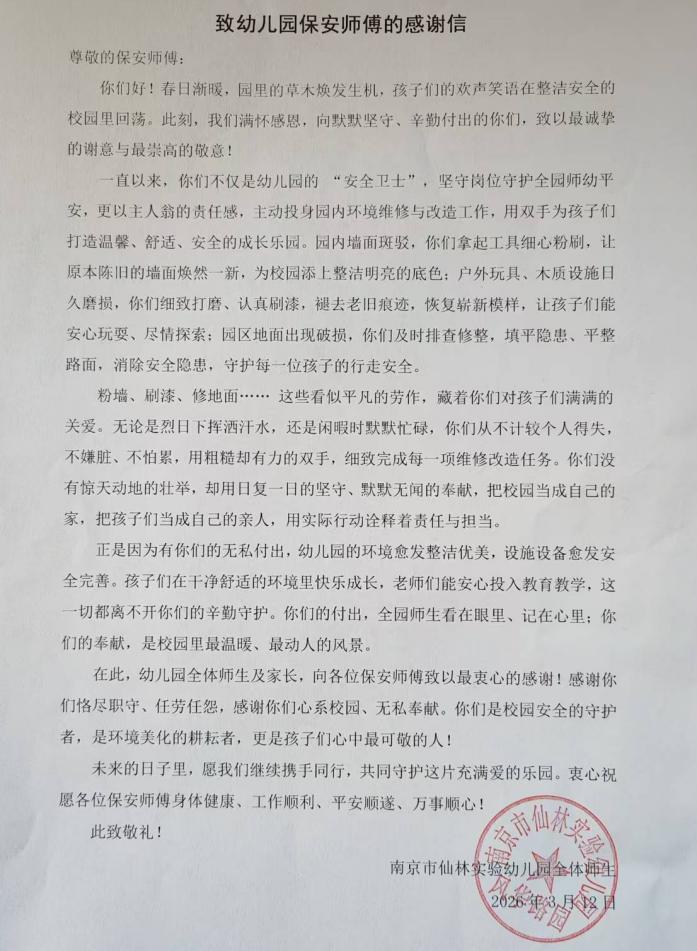 致幼儿园保安师傅的感谢信

尊敬的保安师傅：

你们好！春日渐暖，园里的草木焕发生机，孩子们的欢声笑语在整洁安全的校园里回荡。此刻，我们满怀感恩，向默默坚守、辛勤付出的你们，致以最诚挚的谢意与最崇高的敬意！

一直以来，你们不仅是幼儿园的“安全卫士”，坚守岗位守护全园师幼平安，更以主人翁的责任感，主动投身园内环境维修与改造工作，用双手为孩子们打造温馨、舒适、安全的成长乐园。园内墙面斑驳，你们拿起工具细心粉刷，让原本陈旧的墙面焕然一新，为校园添上整洁明亮的底色；户外玩具、木质设施日久磨损，你们细致打磨、认真刷漆，褪去老旧痕迹，恢复崭新模样，让孩子们能安心玩耍、尽情探索；园区地面出现破损，你们及时排查修整，填平隐患、平整路面，消除安全隐患，守护每一位孩子的行走安全。

粉墙、刷漆、修地面……这些看似平凡的劳作，藏着你们对孩子们满满的关爱。无论是烈日下挥洒汗水，还是闲暇时默默忙碌，你们从不计较个人得失，不嫌脏、不怕累，用粗糙却有力的双手，细致完成每一项维修改造任务。你们没有惊天动地的壮举，却用日复一日的坚守、默默无闻的奉献，把校园当成自己的家，把孩子们当成自己的亲人，用实际行动诠释着责任与担当。

正是因为有你们的无私付出，幼儿园的环境愈发整洁优美，设施设备愈发安全完善。孩子们在干净舒适的环境里快乐成长，老师们能安心投入教育教学，这一切都离不开你们的辛勤守护。你们的付出，全园师生看在眼里、记在心里；你们的奉献，是校园里最温暖、最动人的风景。

在此，幼儿园全体师生及家长，向各位保安师傅致以最衷心的感谢！感谢你们恪尽职守、任劳任怨，感谢你们心系校园、无私奉献。你们是校园安全的守护者，是环境美化的耕耘者，更是孩子们心中最可敬的人！

未来的日子里，愿我们继续携手同行，共同守护这片充满爱的乐园。衷心祝愿各位保安师傅身体健康、工作顺利、平安顺遂、万事顺心！

此致敬礼！

南京市仙林实验幼儿园全体师生
2026年3月12日

南京市仙林实验幼儿园